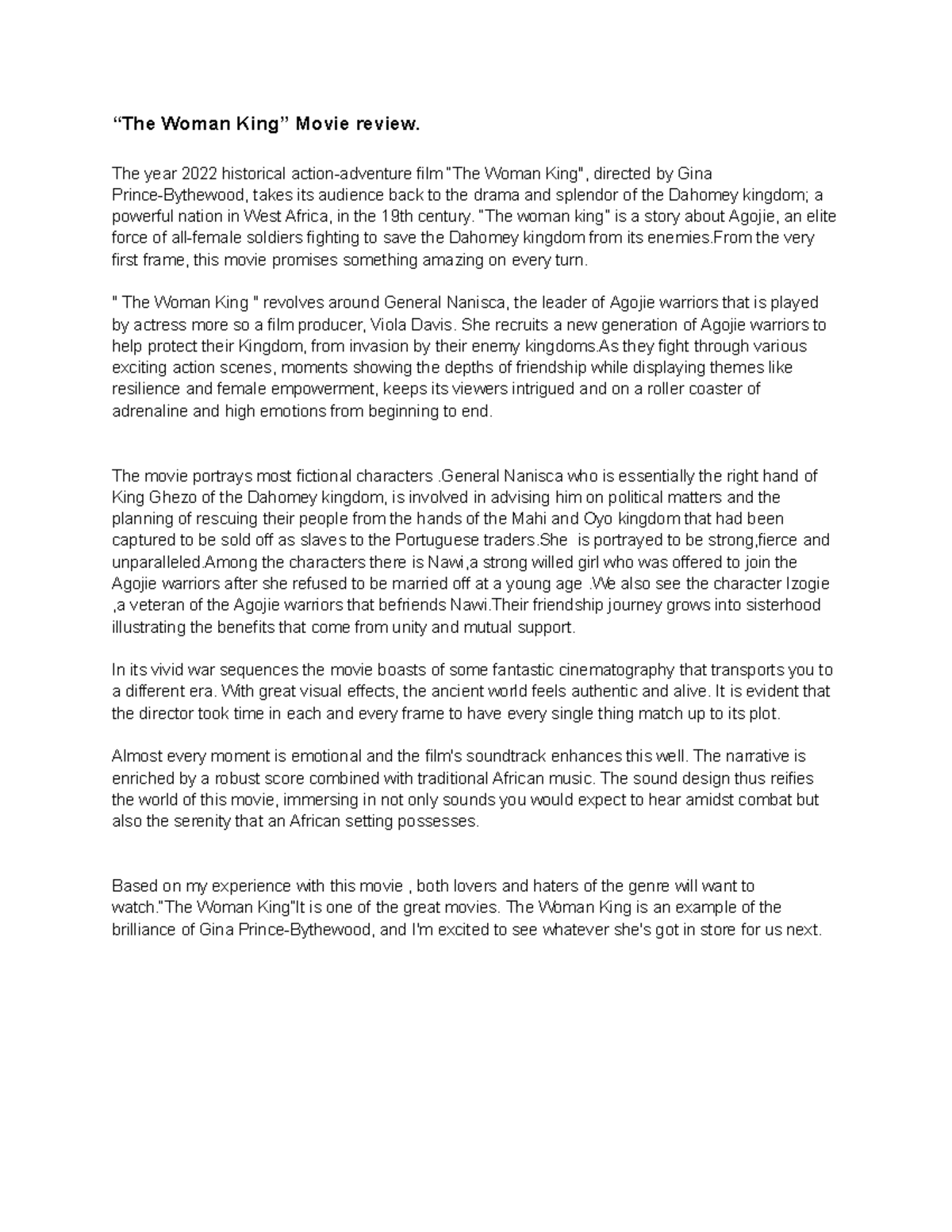 “The Woman King” Movie review.

The year 2022 historical action-adventure film "The Woman King", directed by Gina Prince-Bythewood, takes its audience back to the drama and splendor of the Dahomey kingdom; a powerful nation in West Africa, in the 19th century. "The woman king" is a story about Agojie, an elite force of all-female soldiers fighting to save the Dahomey kingdom from its enemies.From the very first frame, this movie promises something amazing on every turn.

" The Woman King " revolves around General Nanisca, the leader of Agojie warriors that is played by actress more so a film producer, Viola Davis. She recruits a new generation of Agojie warriors to help protect their Kingdom, from invasion by their enemy kingdoms.As they fight through various exciting action scenes, moments showing the depths of friendship while displaying themes like resilience and female empowerment, keeps its viewers intrigued and on a roller coaster of adrenaline and high emotions from beginning to end.

The movie portrays most fictional characters .General Nanisca who is essentially the right hand of King Ghezo of the Dahomey kingdom, is involved in advising him on political matters and the planning of rescuing their people from the hands of the Mahi and Oyo kingdom that had been captured to be sold off as slaves to the Portuguese traders.She is portrayed to be strong,fierce and unparalleled.Among the characters there is Nawi,a strong willed girl who was offered to join the Agojie warriors after she refused to be married off at a young age .We also see the character Izogie ,a veteran of the Agojie warriors that befriends Nawi.Their friendship journey grows into sisterhood illustrating the benefits that come from unity and mutual support.

In its vivid war sequences the movie boasts of some fantastic cinematography that transports you to a different era. With great visual effects, the ancient world feels authentic and alive. It is evident that the director took time in each and every frame to have every single thing match up to its plot.

Almost every moment is emotional and the film's soundtrack enhances this well. The narrative is enriched by a robust score combined with traditional African music. The sound design thus reifies the world of this movie, immersing in not only sounds you would expect to hear amidst combat but also the serenity that an African setting possesses.

Based on my experience with this movie , both lovers and haters of the genre will want to watch."The Woman King"It is one of the great movies. The Woman King is an example of the brilliance of Gina Prince-Bythewood, and I'm excited to see whatever she's got in store for us next.